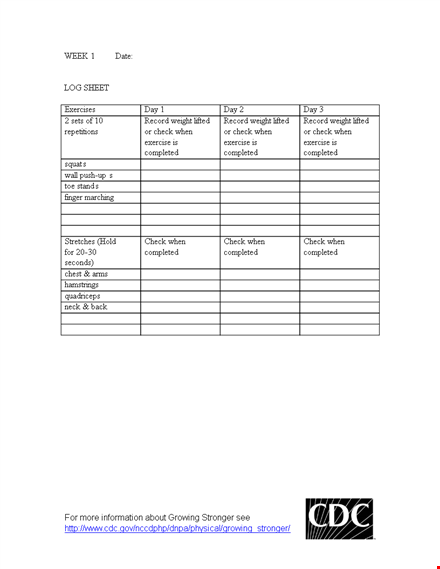 WEEK 1 Date:

LOG SHEET

| Exercises | Day 1 | Day 2 | Day 3 |
|---|---|---|---|
| 2 sets of 10 repetitions | Record weight lifted or check when exercise is completed | Record weight lifted or check when exercise is completed | Record weight lifted or check when exercise is completed |
| squat s | | | |
| wall push-up s | | | |
| toe stand s | | | |
| finger marching | | | |
| | | | |
| | | | |
| | | | |
| Stretches (Hold for 20-30 seconds) | Check when completed | Check when completed | Check when completed |
| chest & arms | | | |
| hamstrings | | | |
| quadriceps | | | |
| neck & back | | | |
| | | | |
| | | | |

For more information about Growing Stronger see
http://www.cdc.gov/nccdphp/dnpa/physical/growing_stronger/

CDC